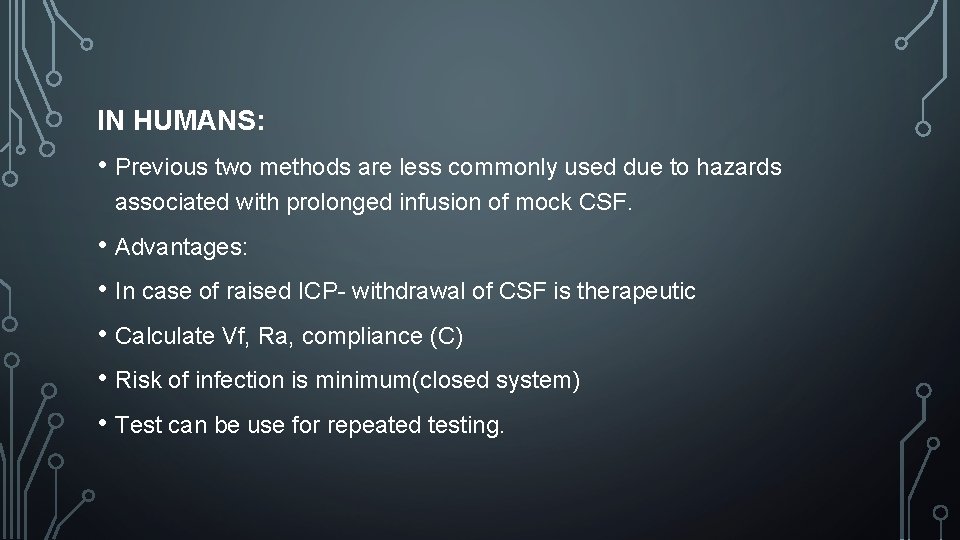 IN HUMANS:

• Previous two methods are less commonly used due to hazards associated with prolonged infusion of mock CSF.

• Advantages:

• In case of raised ICP- withdrawal of CSF is therapeutic

• Calculate Vf, Ra, compliance (C)

• Risk of infection is minimum(closed system)

• Test can be use for repeated testing.